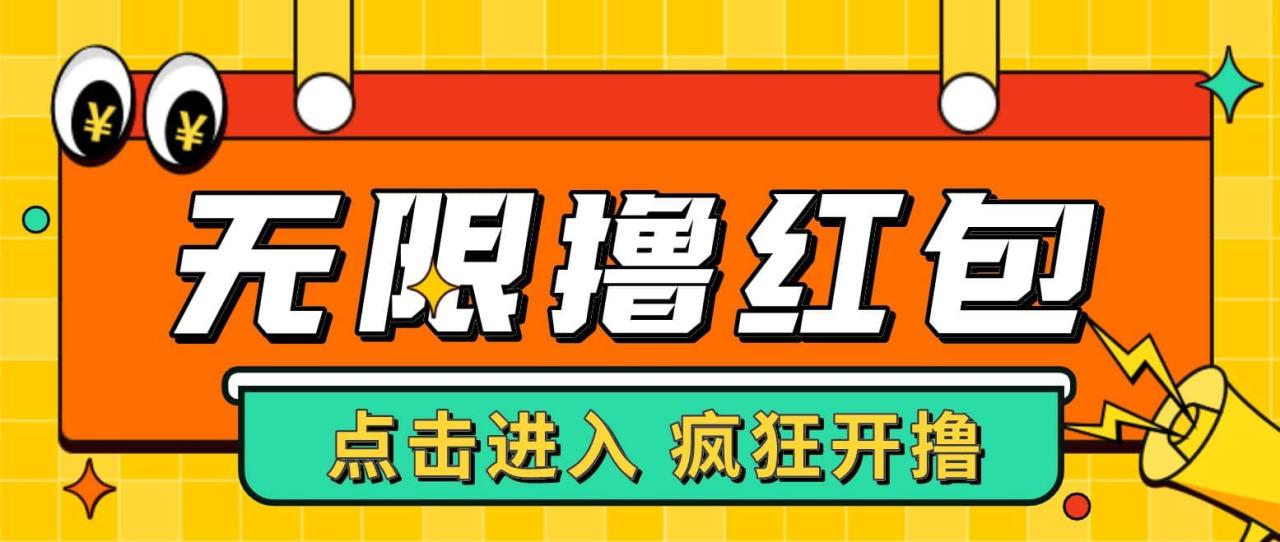 ¥ ¥

无限撸红包

点击进入 疯狂开撸